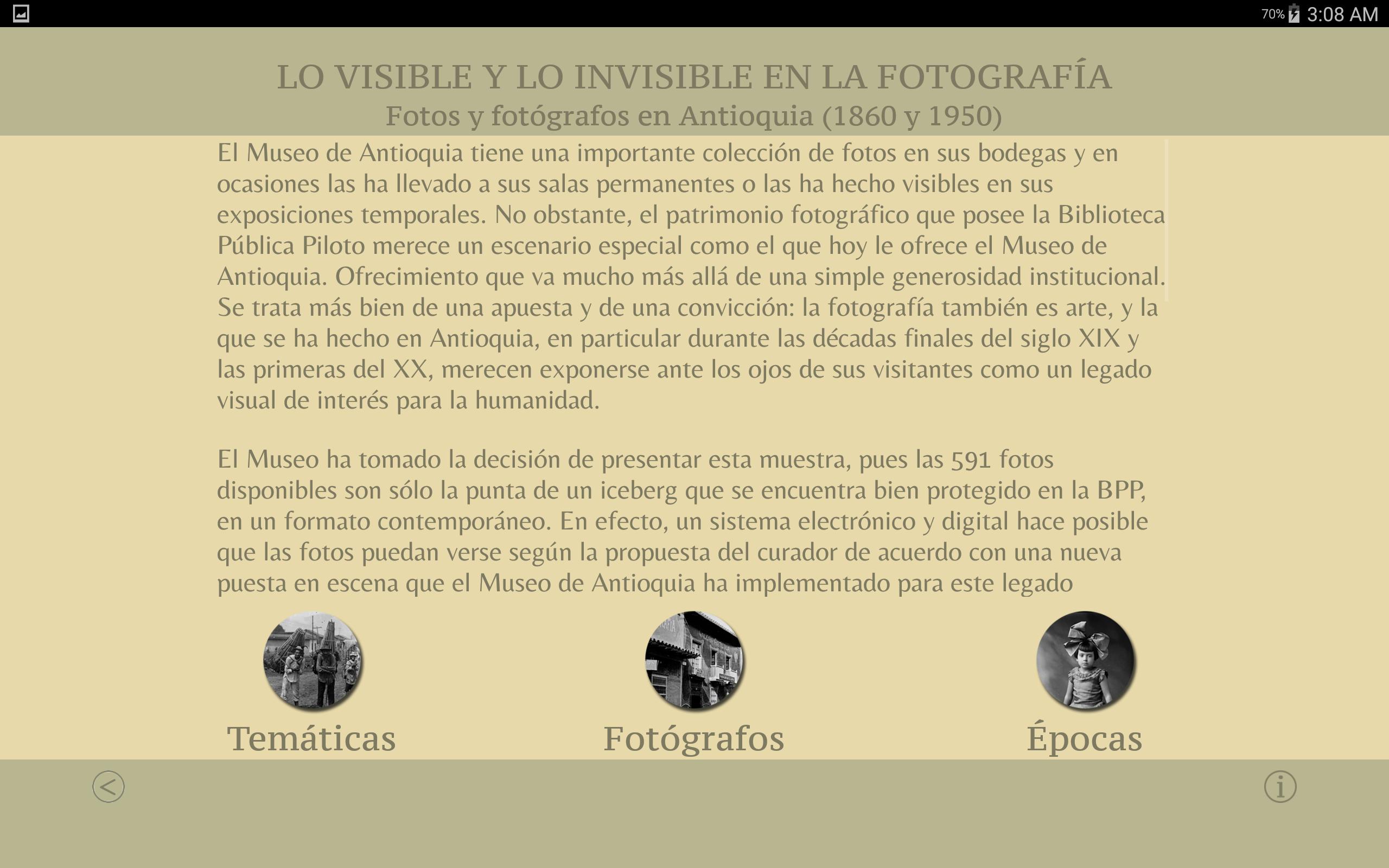 70% 3:08 AM

LO VISIBLE Y LO INVISIBLE EN LA FOTOGRAFÍA
Fotos y fotógrafos en Antioquia (1860 y 1950)

El Museo de Antioquia tiene una importante colección de fotos en sus bodegas y en ocasiones las ha llevado a sus salas permanentes o las ha hecho visibles en sus exposiciones temporales. No obstante, el patrimonio fotográfico que posee la Biblioteca Pública Piloto merece un escenario especial como el que hoy le ofrece el Museo de Antioquia. Ofrecimiento que va mucho más allá de una simple generosidad institucional. Se trata más bien de una apuesta y de una convicción: la fotografía también es arte, y la que se ha hecho en Antioquia, en particular durante las décadas finales del siglo XIX y las primeras del XX, merecen exponerse ante los ojos de sus visitantes como un legado visual de interés para la humanidad.

El Museo ha tomado la decisión de presentar esta muestra, pues las 591 fotos disponibles son sólo la punta de un iceberg que se encuentra bien protegido en la BPP, en un formato contemporáneo. En efecto, un sistema electrónico y digital hace posible que las fotos puedan verse según la propuesta del curador de acuerdo con una nueva puesta en escena que el Museo de Antioquia ha implementado para este legado

Temáticas
Fotógrafos
Épocas

<
i